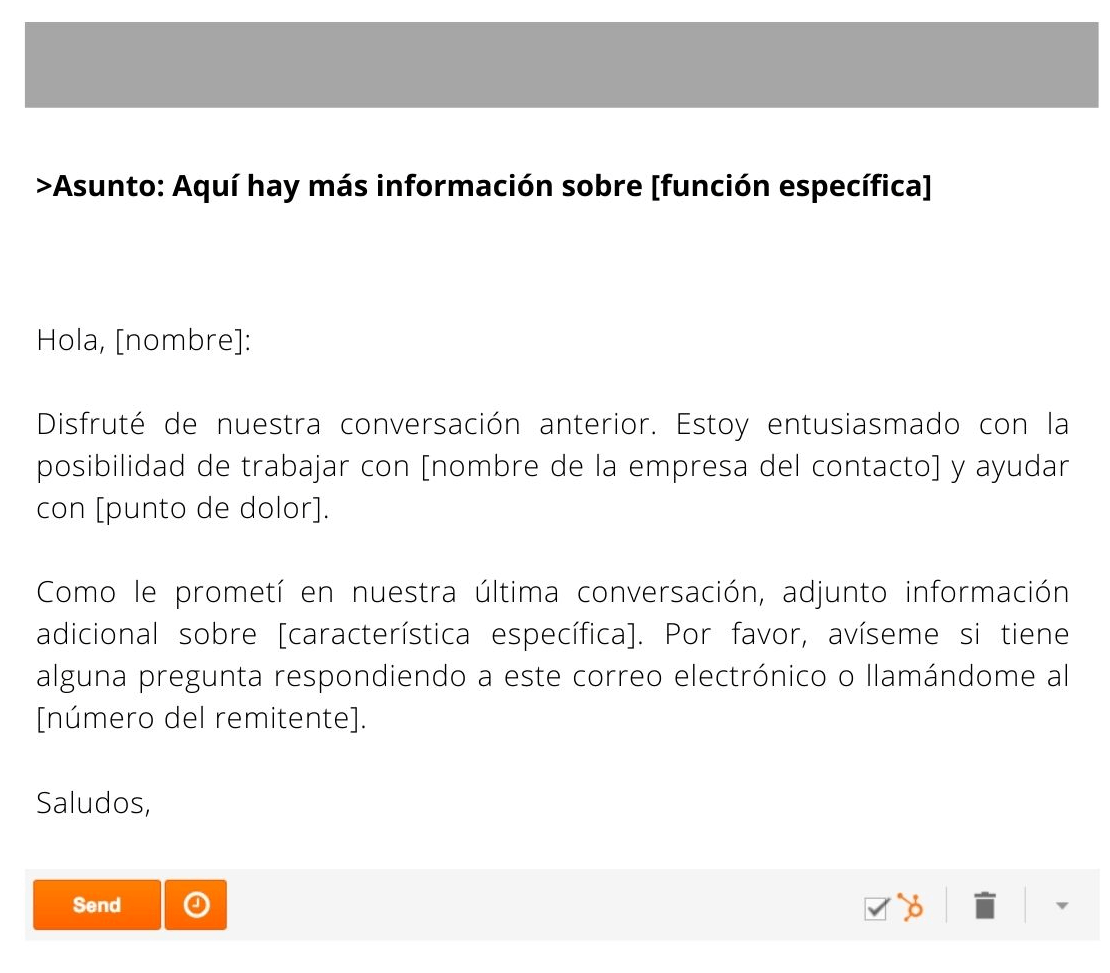 >Asunto: Aquí hay más información sobre [función específica]

Hola, [nombre]:

Disfruté de nuestra conversación anterior. Estoy entusiasmado con la posibilidad de trabajar con [nombre de la empresa del contacto] y ayudar con [punto de dolor].

Como le prometí en nuestra última conversación, adjunto información adicional sobre [característica específica]. Por favor, avíseme si tiene alguna pregunta respondiendo a este correo electrónico o llamándome al [número del remitente].

Saludos,

Send